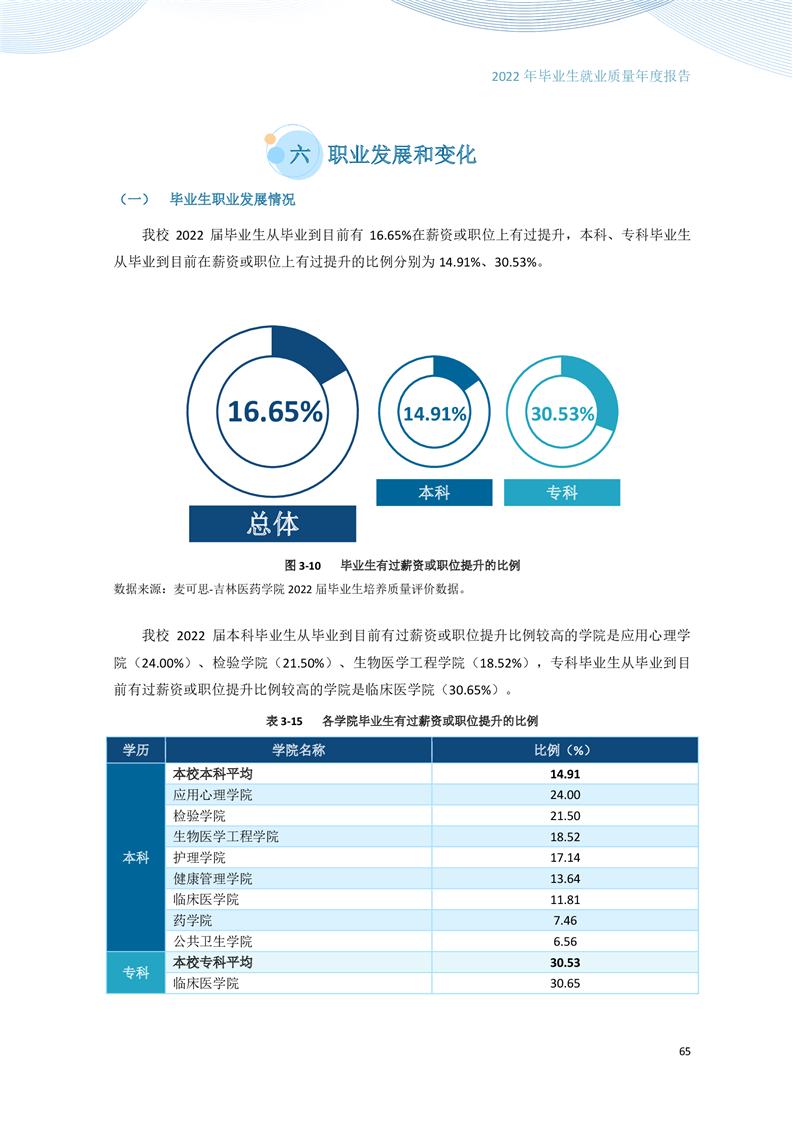 2022 年毕业生就业质量年度报告

六 职业发展和变化

（一） 毕业生职业发展情况

我校 2022 届毕业生从毕业到目前有 16.65%在薪资或职位上有过提升，本科、专科毕业生从毕业到目前在薪资或职位上有过提升的比例分别为 14.91%、30.53%。

16.65%
总体
14.91%
本科
30.53%
专科

图 3-10 毕业生有过薪资或职位提升的比例
数据来源：麦可思-吉林医药学院 2022 届毕业生培养质量评价数据。

我校 2022 届本科毕业生从毕业到目前有过薪资或职位提升比例较高的学院是应用心理学院（24.00%）、检验学院（21.50%）、生物医学工程学院（18.52%），专科毕业生从毕业到目前有过薪资或职位提升比例较高的学院是临床医学院（30.65%）。

表 3-15 各学院毕业生有过薪资或职位提升的比例

| 学历 | 学院名称 | 比例（%） |
|---|---|---|
| 本科 | 本校本科平均 | 14.91 |
| | 应用心理学院 | 24.00 |
| | 检验学院 | 21.50 |
| | 生物医学工程学院 | 18.52 |
| | 护理学院 | 17.14 |
| | 健康管理学院 | 13.64 |
| | 临床医学院 | 11.81 |
| | 药学院 | 7.46 |
| | 公共卫生学院 | 6.56 |
| 专科 | 本校专科平均 | 30.53 |
| | 临床医学院 | 30.65 |

65